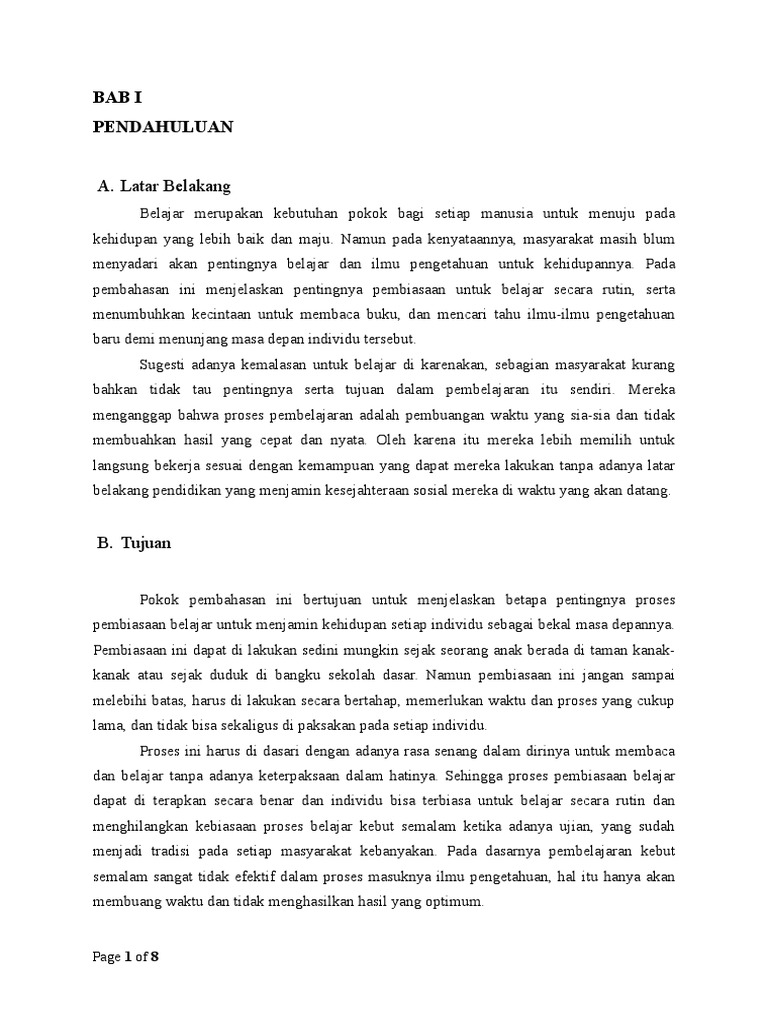 BAB I
PENDAHULUAN

A. Latar Belakang

Belajar merupakan kebutuhan pokok bagi setiap manusia untuk menuju pada kehidupan yang lebih baik dan maju. Namun pada kenyataannya, masyarakat masih blum menyadari akan pentingnya belajar dan ilmu pengetahuan untuk kehidupannya. Pada pembahasan ini menjelaskan pentingnya pembiasaan untuk belajar secara rutin, serta menumbuhkan kecintaan untuk membaca buku, dan mencari tahu ilmu-ilmu pengetahuan baru demi menunjang masa depan individu tersebut.

Sugesti adanya kemalasan untuk belajar di karenakan, sebagian masyarakat kurang bahkan tidak tau pentingnya serta tujuan dalam pembelajaran itu sendiri. Mereka menganggap bahwa proses pembelajaran adalah pembuangan waktu yang sia-sia dan tidak membuahkan hasil yang cepat dan nyata. Oleh karena itu mereka lebih memilih untuk langsung bekerja sesuai dengan kemampuan yang dapat mereka lakukan tanpa adanya latar belakang pendidikan yang menjamin kesejahteraan sosial mereka di waktu yang akan datang.

B. Tujuan

Pokok pembahasan ini bertujuan untuk menjelaskan betapa pentingnya proses pembiasaan belajar untuk menjamin kehidupan setiap individu sebagai bekal masa depannya. Pembiasaan ini dapat di lakukan sedini mungkin sejak seorang anak berada di taman kanak-kanak atau sejak duduk di bangku sekolah dasar. Namun pembiasaan ini jangan sampai melebihi batas, harus di lakukan secara bertahap, memerlukan waktu dan proses yang cukup lama, dan tidak bisa sekaligus di paksakan pada setiap individu.

Proses ini harus di dasari dengan adanya rasa senang dalam dirinya untuk membaca dan belajar tanpa adanya keterpaksaan dalam hatinya. Sehingga proses pembiasaan belajar dapat di terapkan secara benar dan individu bisa terbiasa untuk belajar secara rutin dan menghilangkan kebiasaan proses belajar kebut semalam ketika adanya ujian, yang sudah menjadi tradisi pada setiap masyarakat kebanyakan. Pada dasarnya pembelajaran kebut semalam sangat tidak efektif dalam proses masuknya ilmu pengetahuan, hal itu hanya akan membuang waktu dan tidak menghasilkan hasil yang optimum.

Page 1 of 8